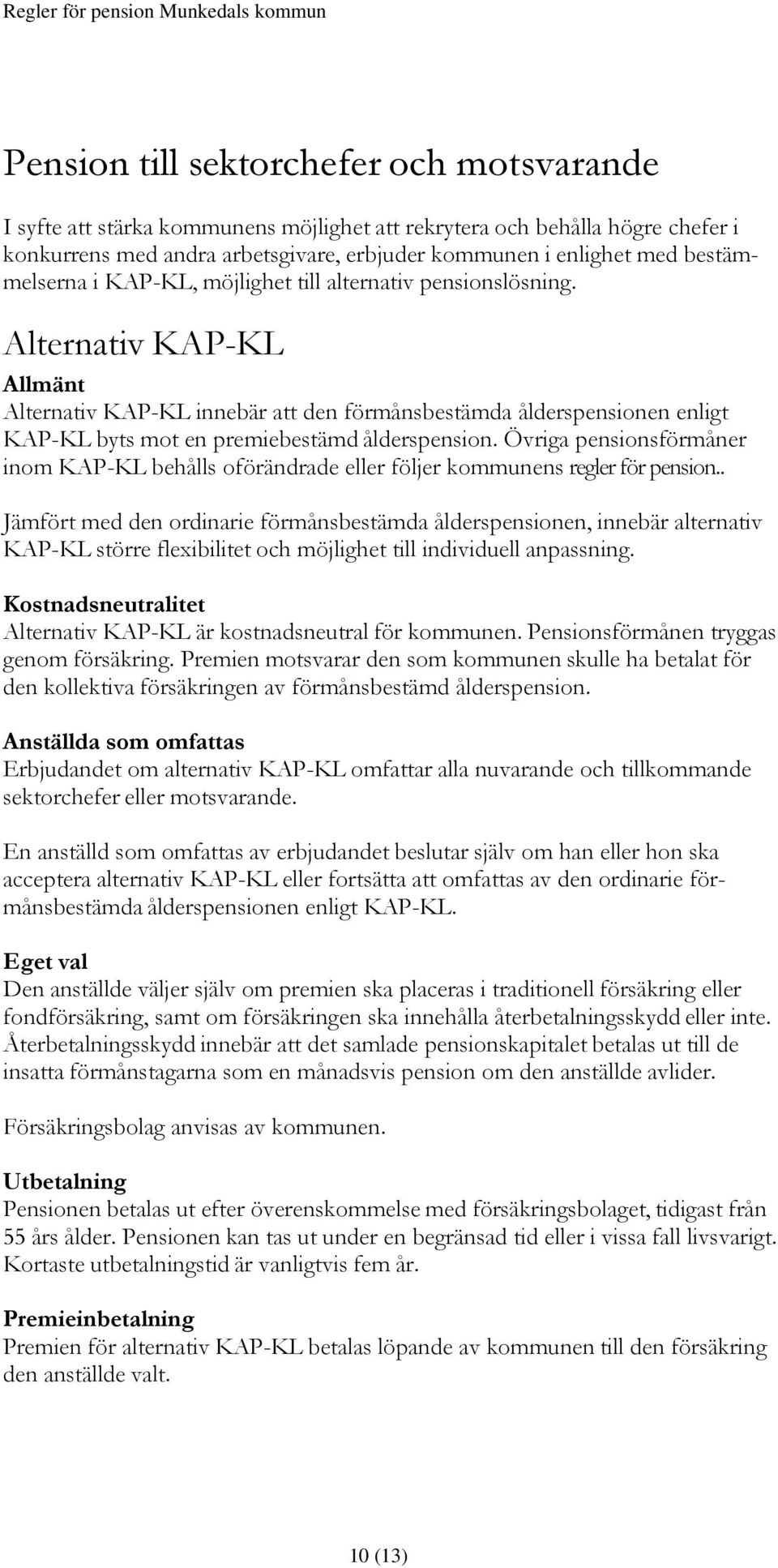 Regler för pension Munkedals kommun

Pension till sektorchefer och motsvarande

I syfte att stärka kommunens möjlighet att rekrytera och behålla högre chefer i konkurrens med andra arbetsgivare, erbjuder kommunen i enlighet med bestämmelserna i KAP-KL, möjlighet till alternativ pensionslösning.

Alternativ KAP-KL

Allmänt
Alternativ KAP-KL innebär att den förmånsbestämda ålderspensionen enligt KAP-KL byts mot en premiebestämd ålderspension. Övriga pensionsförmåner inom KAP-KL behålls oförändrade eller följer kommunens regler för pension..

Jämfört med den ordinarie förmånsbestämda ålderspensionen, innebär alternativ KAP-KL större flexibilitet och möjlighet till individuell anpassning.

Kostnadsneutralitet
Alternativ KAP-KL är kostnadsneutral för kommunen. Pensionsförmånen tryggas genom försäkring. Premien motsvarar den som kommunen skulle ha betalat för den kollektiva försäkringen av förmånsbestämd ålderspension.

Anställda som omfattas
Erbjudandet om alternativ KAP-KL omfattar alla nuvarande och tillkommande sektorchefer eller motsvarande.

En anställd som omfattas av erbjudandet beslutar själv om han eller hon ska acceptera alternativ KAP-KL eller fortsätta att omfattas av den ordinarie förmånsbestämda ålderspensionen enligt KAP-KL.

Eget val
Den anställde väljer själv om premien ska placeras i traditionell försäkring eller fondförsäkring, samt om försäkringen ska innehålla återbetalningsskydd eller inte. Återbetalningsskydd innebär att det samlade pensionskapitalet betalas ut till de insatta förmånstagarna som en månadsvis pension om den anställde avlider.

Försäkringsbolag anvisas av kommunen.

Utbetalning
Pensionen betalas ut efter överenskommelse med försäkringsbolaget, tidigast från 55 års ålder. Pensionen kan tas ut under en begränsad tid eller i vissa fall livsvarigt. Kortaste utbetalningstid är vanligtvis fem år.

Premieinbetalning
Premien för alternativ KAP-KL betalas löpande av kommunen till den försäkring den anställde valt.

10 (13)